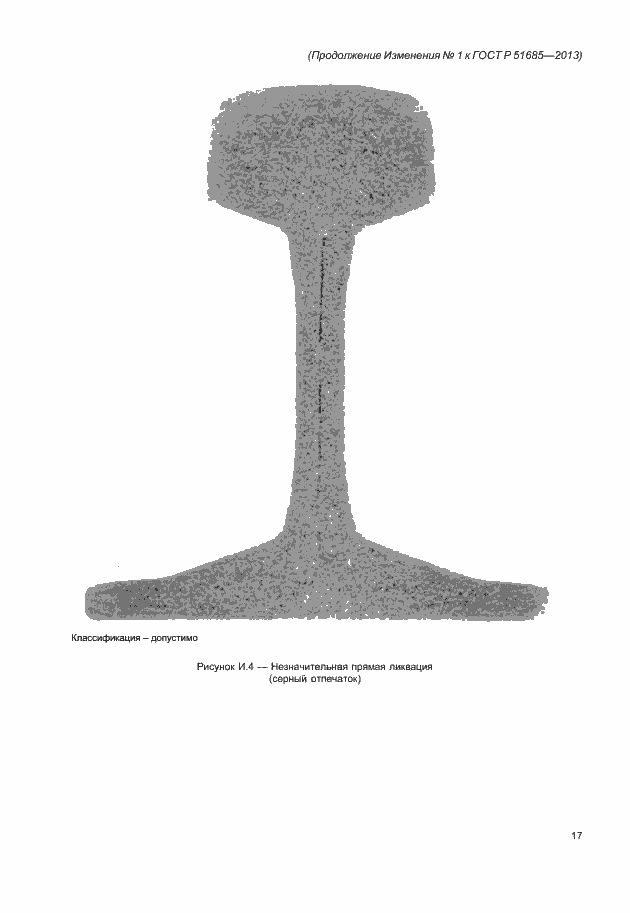 (Продолжение Изменения № 1 к ГОСТ Р 51685—2013)

Классификация – допустимо

Рисунок И.4 — Незначительная прямая ликвация
(серный отпечаток)

17